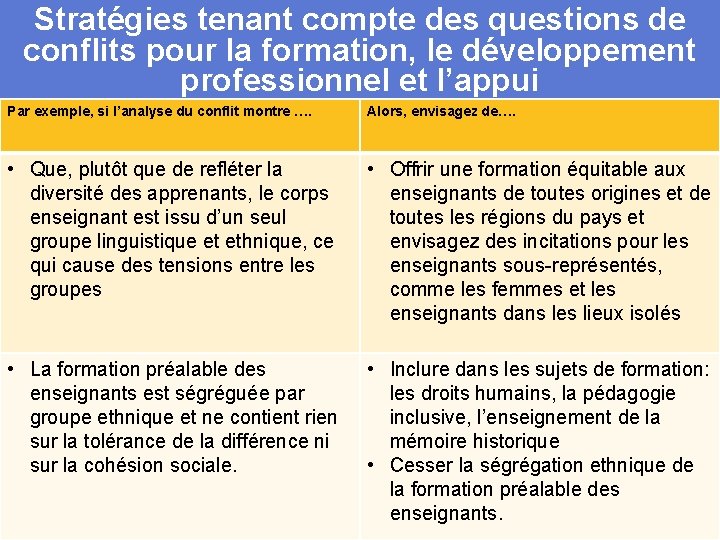 Stratégies tenant compte des questions de conflits pour la formation, le développement professionnel et l'appui

| Par exemple, si l'analyse du conflit montre …. | Alors, envisagez de…. |
|---|---|
| • Que, plutôt que de refléter la diversité des apprenants, le corps enseignant est issu d'un seul groupe linguistique et ethnique, ce qui cause des tensions entre les groupes | • Offrir une formation équitable aux enseignants de toutes origines et de toutes les régions du pays et envisagez des incitations pour les enseignants sous-représentés, comme les femmes et les enseignants dans les lieux isolés |
| • La formation préalable des enseignants est ségréguée par groupe ethnique et ne contient rien sur la tolérance de la différence ni sur la cohésion sociale. | • Inclure dans les sujets de formation: les droits humains, la pédagogie inclusive, l'enseignement de la mémoire historique • Cesser la ségrégation ethnique de la formation préalable des enseignants. |